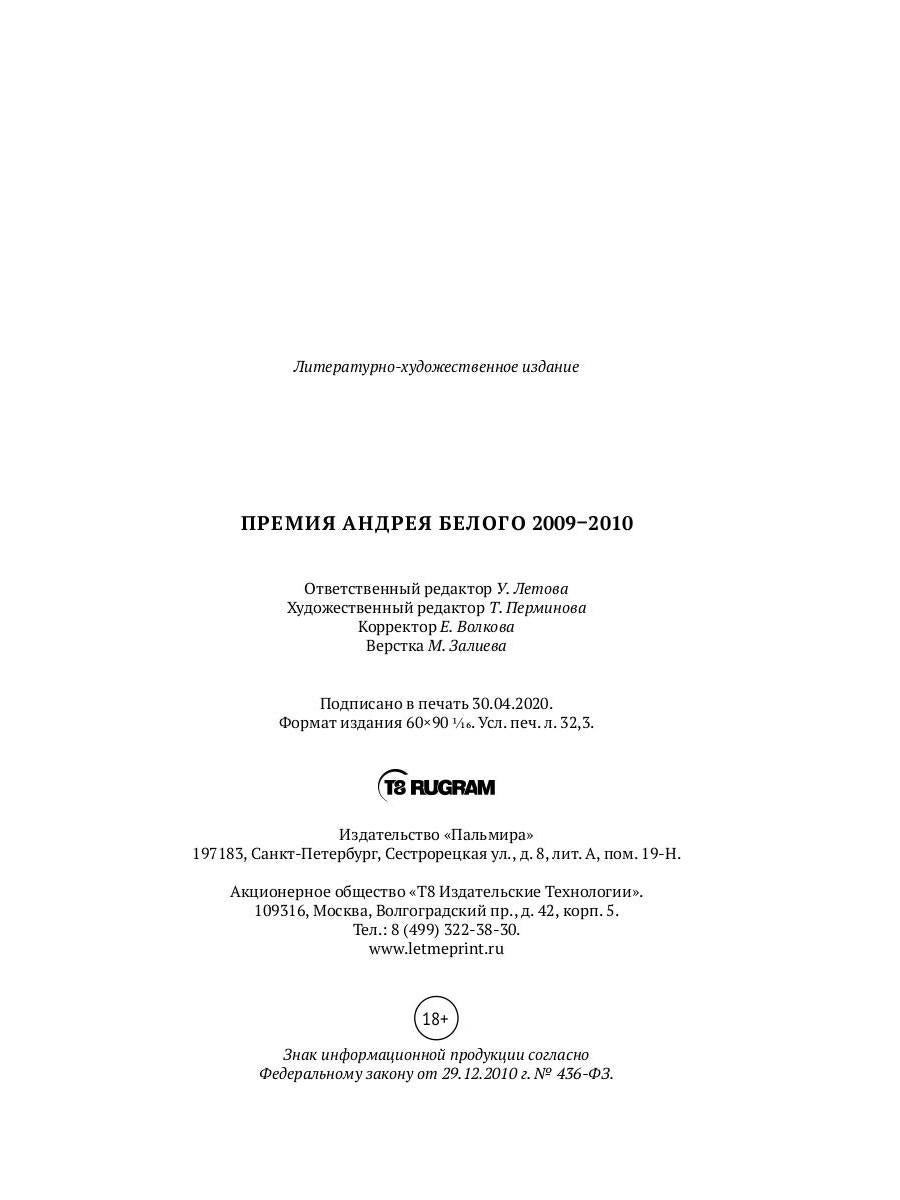 Литературно-художественное издание

ПРЕМИЯ АНДРЕЯ БЕЛОГО 2009–2010

Ответственный редактор У. Летова
Художественный редактор Т. Перминова
Корректор Е. Волкова
Верстка М. Залиева

Подписано в печать 30.04.2020.
Формат издания 60×90 $\frac{1}{16}$. Усл. печ. л. 32,3.

T8 RUGRAM

Издательство «Пальмира»
197183, Санкт-Петербург, Сестрорецкая ул., д. 8, лит. А, пом. 19-Н.

Акционерное общество «Т8 Издательские Технологии».
109316, Москва, Волгоградский пр., д. 42, корп. 5.
Тел.: 8 (499) 322-38-30.
www.letmeprint.ru

18+

Знак информационной продукции согласно
Федеральному закону от 29.12.2010 г. № 436-ФЗ.